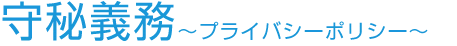 守秘義務～プライバシーポリシー～